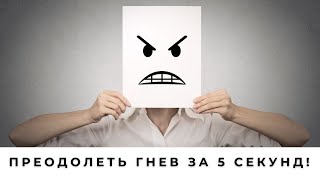 ПРЕОДОЛЕТЬ ГНЕВ ЗА 5 СЕКУНД!